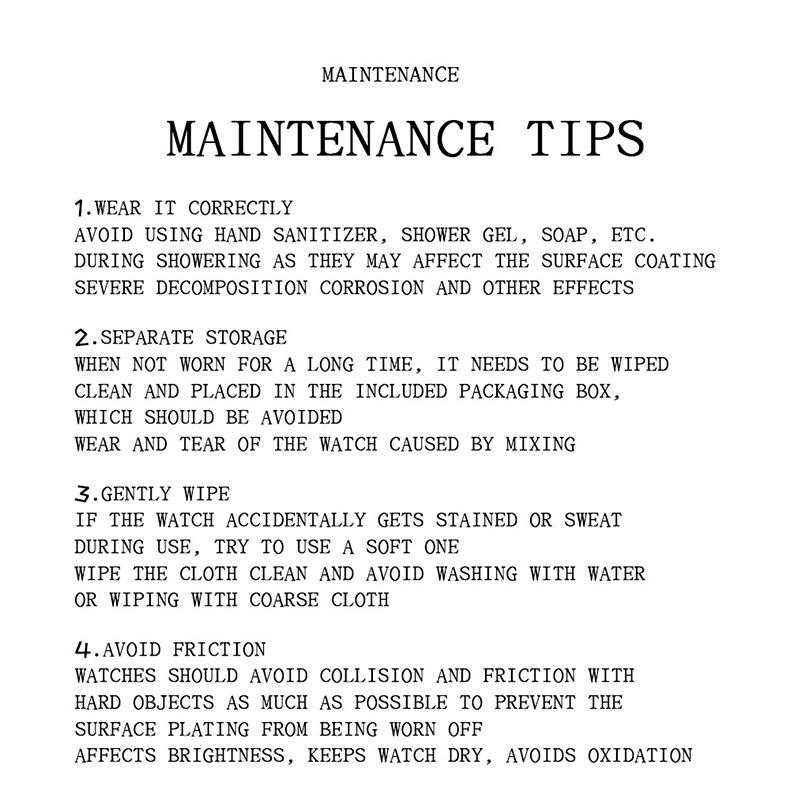 MAINTENANCE

MAINTENANCE TIPS

1.WEAR IT CORRECTLY
AVOID USING HAND SANITIZER, SHOWER GEL, SOAP, ETC.
DURING SHOWERING AS THEY MAY AFFECT THE SURFACE COATING
SEVERE DECOMPOSITION CORROSION AND OTHER EFFECTS

2.SEPARATE STORAGE
WHEN NOT WORN FOR A LONG TIME, IT NEEDS TO BE WIPED
CLEAN AND PLACED IN THE INCLUDED PACKAGING BOX,
WHICH SHOULD BE AVOIDED
WEAR AND TEAR OF THE WATCH CAUSED BY MIXING

3.GENTLY WIPE
IF THE WATCH ACCIDENTALLY GETS STAINED OR SWEAT
DURING USE, TRY TO USE A SOFT ONE
WIPE THE CLOTH CLEAN AND AVOID WASHING WITH WATER
OR WIPING WITH COARSE CLOTH

4.AVOID FRICTION
WATCHES SHOULD AVOID COLLISION AND FRICTION WITH
HARD OBJECTS AS MUCH AS POSSIBLE TO PREVENT THE
SURFACE PLATING FROM BEING WORN OFF
AFFECTS BRIGHTNESS, KEEPS WATCH DRY, AVOIDS OXIDATION